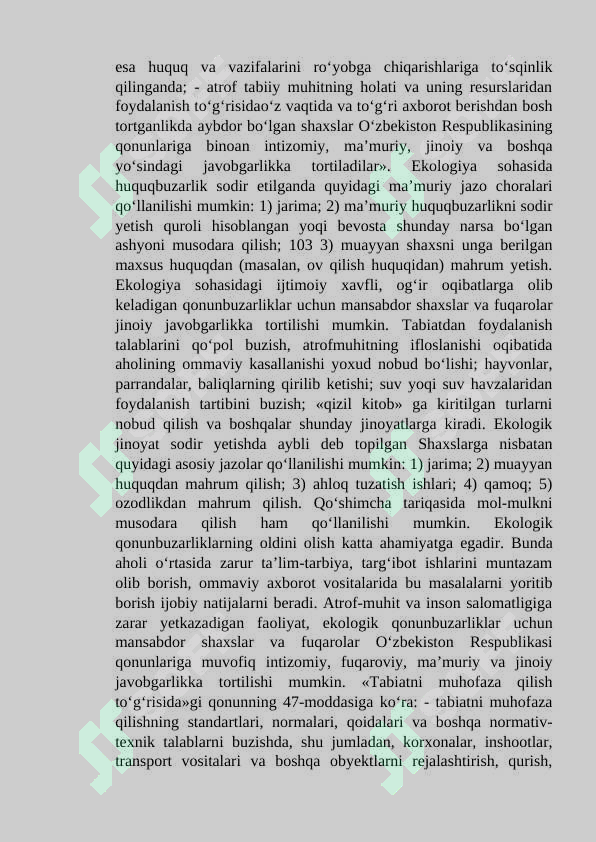 esa huquq va vazifalarini ro‘yobga chiqarishlariga to‘sqinlik qilinganda; - atrof tabiiy muhitning holati va uning resurslaridan foydalanish to‘g‘risidao‘z vaqtida va to‘g‘ri axborot berishdan bosh tortganlikda aybdor bo‘lgan shaxslar O‘zbekiston Respublikasining qonunlariga binoan intizomiy, ma’muriy, jinoiy va boshqa yo‘sindagi javobgarlikka tortiladilar». Ekologiya sohasida huquqbuzarlik sodir etilganda quyidagi ma’muriy jazo choralari qo‘llanilishi mumkin: 1) jarima; 2) ma’muriy huquqbuzarlikni sodir yetish quroli hisoblangan yoqi bevosta shunday narsa bo‘lgan ashyoni musodara qilish; 103 3) muayyan shaxsni unga berilgan maxsus huquqdan (masalan, ov qilish huquqidan) mahrum yetish. Ekologiya sohasidagi ijtimoiy xavfli, og‘ir oqibatlarga olib keladigan qonunbuzarliklar uchun mansabdor shaxslar va fuqarolar jinoiy javobgarlikka tortilishi mumkin. Tabiatdan foydalanish talablarini qo‘pol buzish, atrofmuhitning ifloslanishi oqibatida aholining ommaviy kasallanishi yoxud nobud bo‘lishi; hayvonlar, parrandalar, baliqlarning qirilib ketishi; suv yoqi suv havzalaridan foydalanish tartibini buzish; «qizil kitob» ga kiritilgan turlarni nobud qilish va boshqalar shunday jinoyatlarga kiradi. Ekologik jinoyat sodir yetishda aybli deb topilgan Shaxslarga nisbatan quyidagi asosiy jazolar qo‘llanilishi mumkin: 1) jarima; 2) muayyan huquqdan mahrum qilish; 3) ahloq tuzatish ishlari; 4) qamoq; 5) ozodlikdan mahrum qilish. Qo‘shimcha tariqasida mol-mulkni musodara qilish ham qo‘llanilishi mumkin. Ekologik qonunbuzarliklarning oldini olish katta ahamiyatga egadir. Bunda aholi o‘rtasida zarur ta’lim-tarbiya, targ‘ibot ishlarini muntazam olib borish, ommaviy axborot vositalarida bu masalalarni yoritib borish ijobiy natijalarni beradi. Atrof-muhit va inson salomatligiga zarar yetkazadigan faoliyat, ekologik qonunbuzarliklar uchun mansabdor shaxslar va fuqarolar O‘zbekiston Respublikasi qonunlariga muvofiq intizomiy, fuqaroviy, ma’muriy va jinoiy javobgarlikka tortilishi mumkin. «Tabiatni muhofaza qilish to‘g‘risida»gi qonunning 47-moddasiga ko‘ra: - tabiatni muhofaza qilishning standartlari, normalari, qoidalari va boshqa normativ-texnik talablarni buzishda, shu jumladan, korxonalar, inshootlar, transport vositalari va boshqa obyektlarni rejalashtirish, qurish,